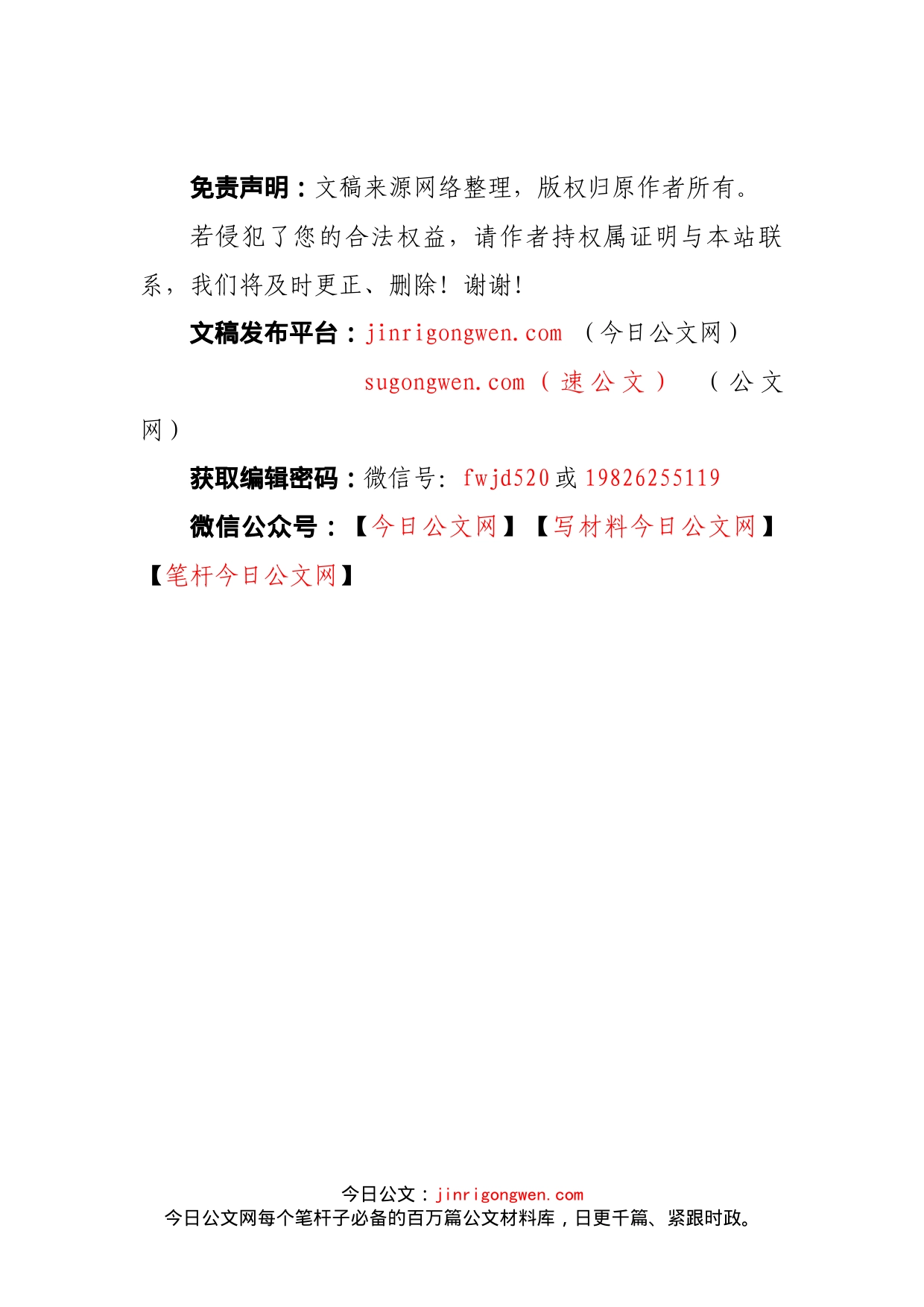 免责声明：文稿来源网络整理，版权归原作者所有。

若侵犯了您的合法权益，请作者持权属证明与本站联系，我们将及时更正、删除！谢谢！

文稿发布平台：jinrigongwen.com （今日公文网）
sugongwen.com（速公文） （公文网）

获取编辑密码：微信号：fwjd520 或 19826255119

微信公众号：【今日公文网】【写材料今日公文网】【笔杆今日公文网】

今日公文：jinrigongwen.com
今日公文网每个笔杆子必备的百万篇公文材料库，日更千篇、紧跟时政。